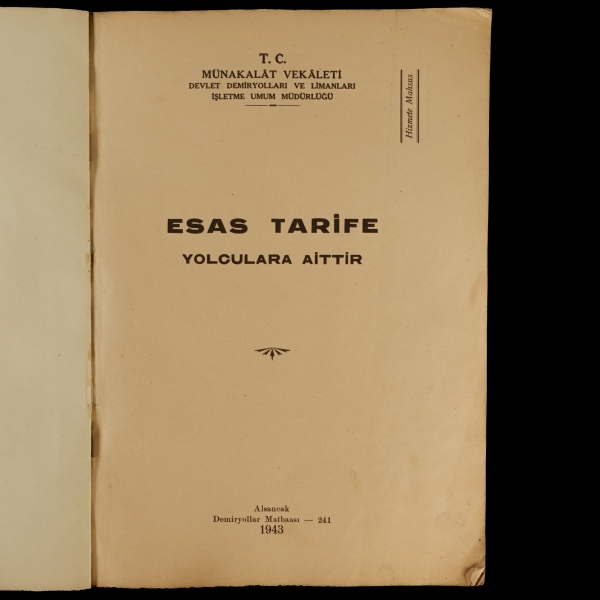 T. C.
MÜNAKALÂT VEKÂLETİ
DEVLET DEMİRYOLLARI VE LİMANLARI
İŞLETME UMUM MÜDÜRLÜĞÜ

Hizmete Mahsus

ESAS TARİFE
YOLCULARA AİTTİR

Alsancak
Demiryollar Matbaası — 241
1943